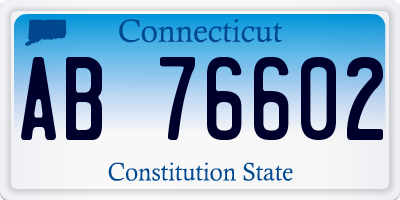 Connecticut

AB 76602

Constitution State